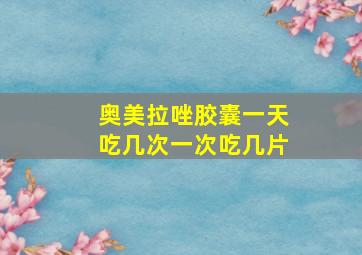 奥美拉唑胶囊一天吃几次一次吃几片